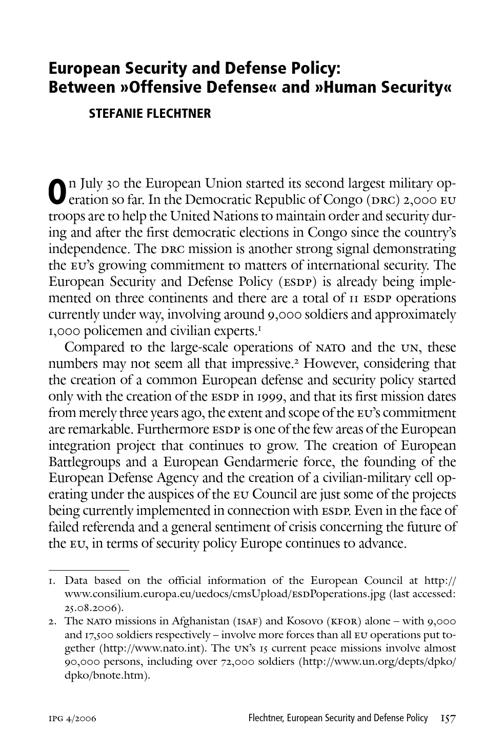 European Security and Defense Policy: Between »Offensive Defense« and »Human Security«

STEFANIE FLECHTNER

On July 30 the European Union started its second largest military operation so far. In the Democratic Republic of Congo (DRC) 2,000 EU troops are to help the United Nations to maintain order and security during and after the first democratic elections in Congo since the country's independence. The DRC mission is another strong signal demonstrating the EU's growing commitment to matters of international security. The European Security and Defense Policy (ESDP) is already being implemented on three continents and there are a total of 11 ESDP operations currently under way, involving around 9,000 soldiers and approximately 1,000 policemen and civilian experts.$^1$

Compared to the large-scale operations of NATO and the UN, these numbers may not seem all that impressive.$^2$ However, considering that the creation of a common European defense and security policy started only with the creation of the ESDP in 1999, and that its first mission dates from merely three years ago, the extent and scope of the EU's commitment are remarkable. Furthermore ESDP is one of the few areas of the European integration project that continues to grow. The creation of European Battlegroups and a European Gendarmerie force, the founding of the European Defense Agency and the creation of a civilian-military cell operating under the auspices of the EU Council are just some of the projects being currently implemented in connection with ESDP. Even in the face of failed referenda and a general sentiment of crisis concerning the future of the EU, in terms of security policy Europe continues to advance.

1. Data based on the official information of the European Council at http://www.consilium.europa.eu/uedocs/cmsUpload/ESDPoperations.jpg (last accessed: 25.08.2006).
2. The NATO missions in Afghanistan (ISAF) and Kosovo (KFOR) alone – with 9,000 and 17,500 soldiers respectively – involve more forces than all EU operations put together (http://www.nato.int). The UN's 15 current peace missions involve almost 90,000 persons, including over 72,000 soldiers (http://www.un.org/depts/dpko/dpko/bnote.htm).

IPG 4/2006 Flechtner, European Security and Defense Policy 157